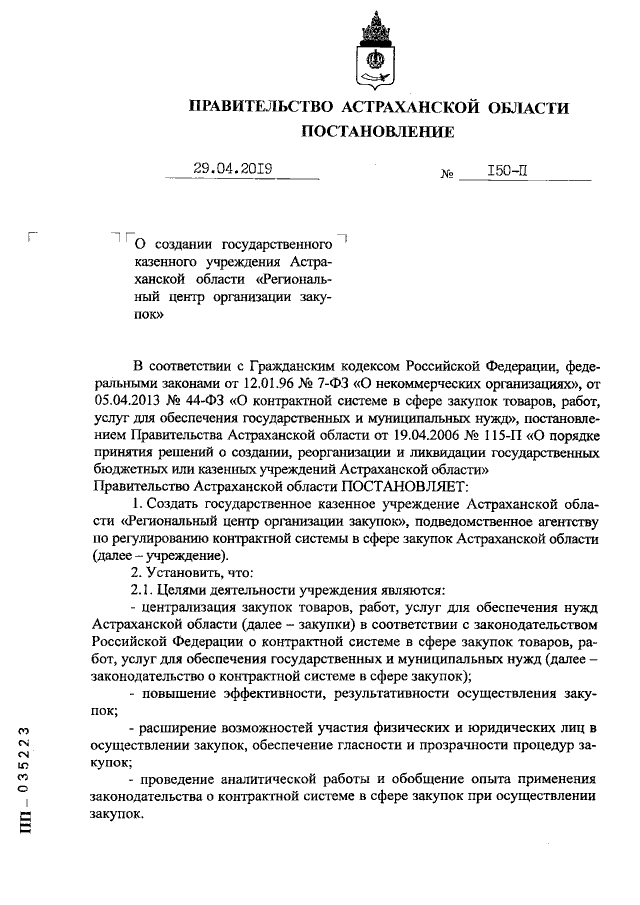 ПРАВИТЕЛЬСТВО АСТРАХАНСКОЙ ОБЛАСТИ
ПОСТАНОВЛЕНИЕ

29.04.2019 № 150-П

О создании государственного казенного учреждения Астраханской области «Региональный центр организации закупок»

В соответствии с Гражданским кодексом Российской Федерации, федеральными законами от 12.01.96 № 7-ФЗ «О некоммерческих организациях», от 05.04.2013 № 44-ФЗ «О контрактной системе в сфере закупок товаров, работ, услуг для обеспечения государственных и муниципальных нужд», постановлением Правительства Астраханской области от 19.04.2006 № 115-П «О порядке принятия решений о создании, реорганизации и ликвидации государственных бюджетных или казенных учреждений Астраханской области»
Правительство Астраханской области ПОСТАНОВЛЯЕТ:

1. Создать государственное казенное учреждение Астраханской области «Региональный центр организации закупок», подведомственное агентству по регулированию контрактной системы в сфере закупок Астраханской области (далее – учреждение).

2. Установить, что:

2.1. Целями деятельности учреждения являются:

- централизация закупок товаров, работ, услуг для обеспечения нужд Астраханской области (далее – закупки) в соответствии с законодательством Российской Федерации о контрактной системе в сфере закупок товаров, работ, услуг для обеспечения государственных и муниципальных нужд (далее – законодательство о контрактной системе в сфере закупок);

- повышение эффективности, результативности осуществления закупок;

- расширение возможностей участия физических и юридических лиц в осуществлении закупок, обеспечение гласности и прозрачности процедур закупок;

- проведение аналитической работы и обобщение опыта применения законодательства о контрактной системе в сфере закупок при осуществлении закупок.

ПП – 035223